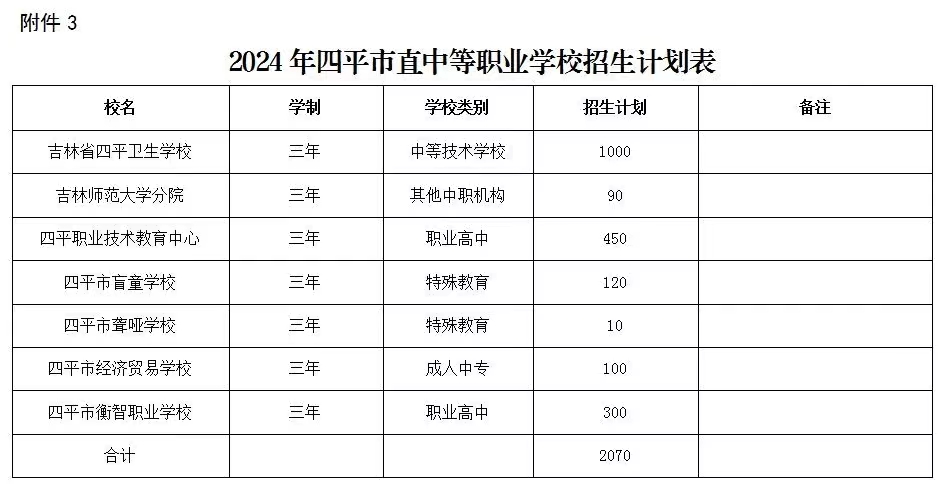 附件 3

2024 年四平市直中等职业学校招生计划表

| 校名 | 学制 | 学校类别 | 招生计划 | 备注 |
|---|---|---|---|---|
| 吉林省四平卫生学校 | 三年 | 中等技术学校 | 1000 | |
| 吉林师范大学分院 | 三年 | 其他中职机构 | 90 | |
| 四平职业技术教育中心 | 三年 | 职业高中 | 450 | |
| 四平市盲童学校 | 三年 | 特殊教育 | 120 | |
| 四平市聋哑学校 | 三年 | 特殊教育 | 10 | |
| 四平市经济贸易学校 | 三年 | 成人中专 | 100 | |
| 四平市衡智职业学校 | 三年 | 职业高中 | 300 | |
| 合计 | | | 2070 | |